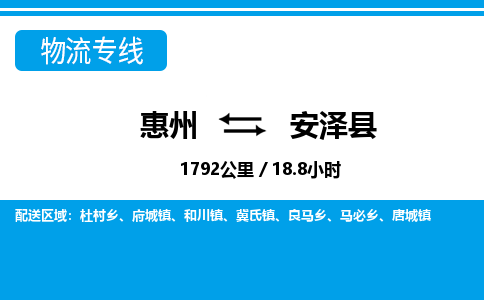 物流专线

惠州 安泽县

1792公里 / 18.8小时

配送区域：杜村乡、府城镇、和川镇、冀氏镇、良马乡、马必乡、唐城镇